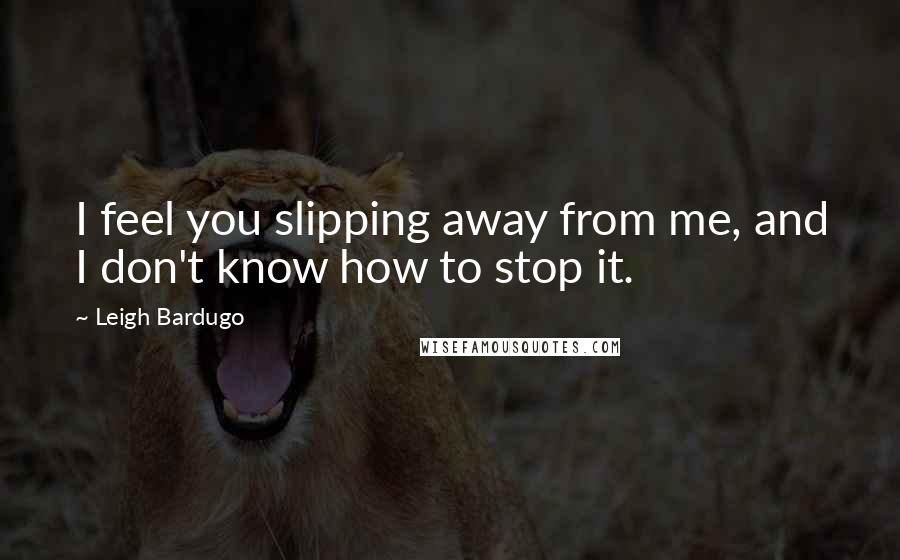 I feel you slipping away from me, and I don't know how to stop it.

~ Leigh Bardugo

WISEFAMOUSQUOTES.COM